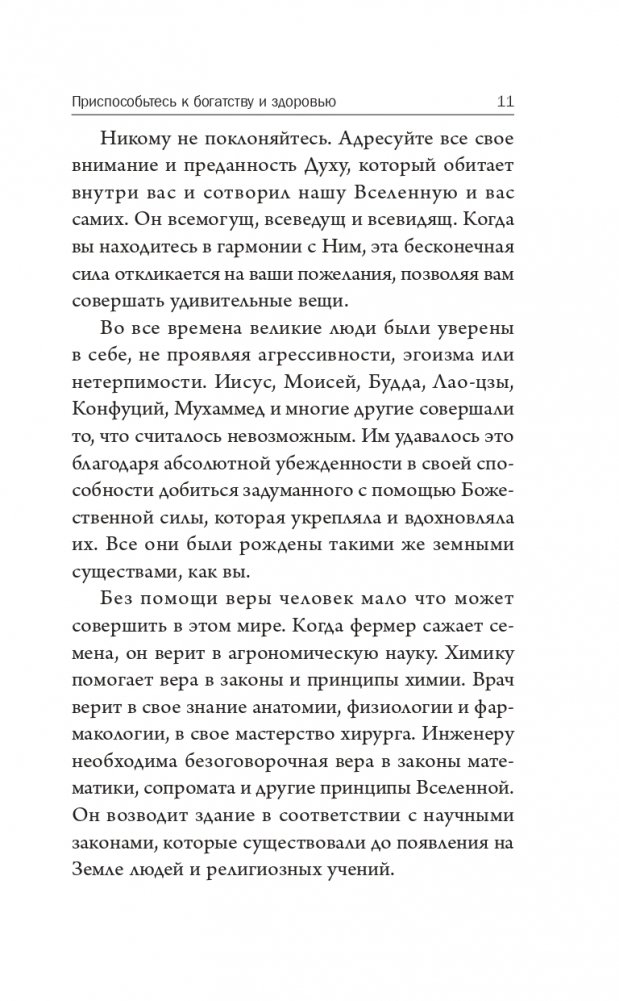 Приспособьтесь к богатству и здоровью 11

Никому не поклоняйтесь. Адресуйте все свое внимание и преданность Духу, который обитает внутри вас и сотворил нашу Вселенную и вас самих. Он всемогущ, всеведущ и всевидящ. Когда вы находитесь в гармонии с Ним, эта бесконечная сила откликается на ваши пожелания, позволяя вам совершать удивительные вещи.

Во все времена великие люди были уверены в себе, не проявляя агрессивности, эгоизма или нетерпимости. Иисус, Моисей, Будда, Лао-цзы, Конфуций, Мухаммед и многие другие совершали то, что считалось невозможным. Им удавалось это благодаря абсолютной убежденности в своей способности добиться задуманного с помощью Божественной силы, которая укрепляла и вдохновляла их. Все они были рождены такими же земными существами, как вы.

Без помощи веры человек мало что может совершить в этом мире. Когда фермер сажает семена, он верит в агрономическую науку. Химику помогает вера в законы и принципы химии. Врач верит в свое знание анатомии, физиологии и фармакологии, в свое мастерство хирурга. Инженеру необходима безоговорочная вера в законы математики, сопромата и другие принципы Вселенной. Он возводит здание в соответствии с научными законами, которые существовали до появления на Земле людей и религиозных учений.